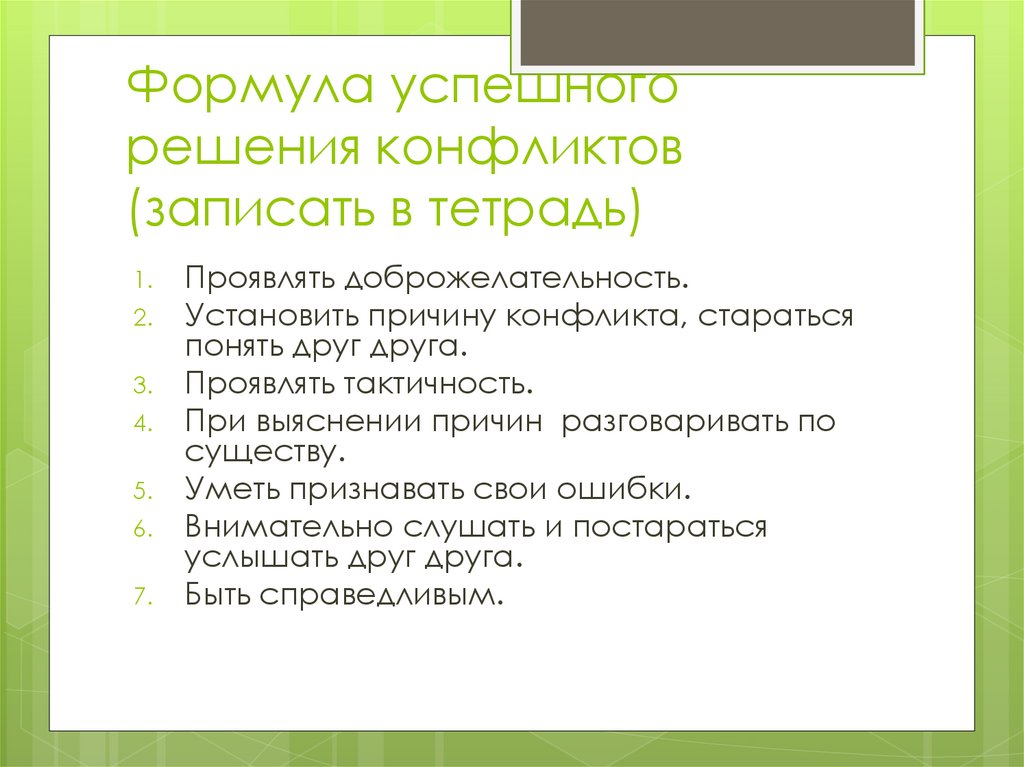 Формула успешного решения конфликтов (записать в тетрадь)

1. Проявлять доброжелательность.
2. Установить причину конфликта, стараться понять друг друга.
3. Проявлять тактичность.
4. При выяснении причин  разговаривать по существу.
5. Уметь признавать свои ошибки.
6. Внимательно слушать и постараться услышать друг друга.
7. Быть справедливым.